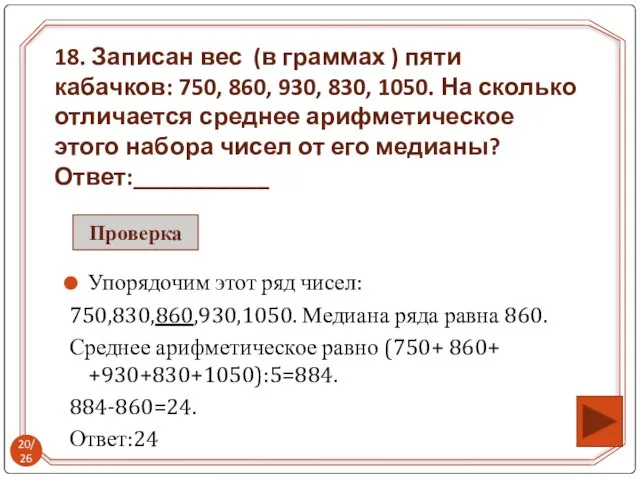 18. Записан вес (в граммах ) пяти кабачков: 750, 860, 930, 830, 1050. На сколько отличается среднее арифметическое этого набора чисел от его медианы?
Ответ:___________

Проверка

Упорядочим этот ряд чисел:

750,830,860,930,1050. Медиана ряда равна 860.

Среднее арифметическое равно (750+ 860+ +930+830+1050):5=884.

884-860=24.

Ответ:24

20/26